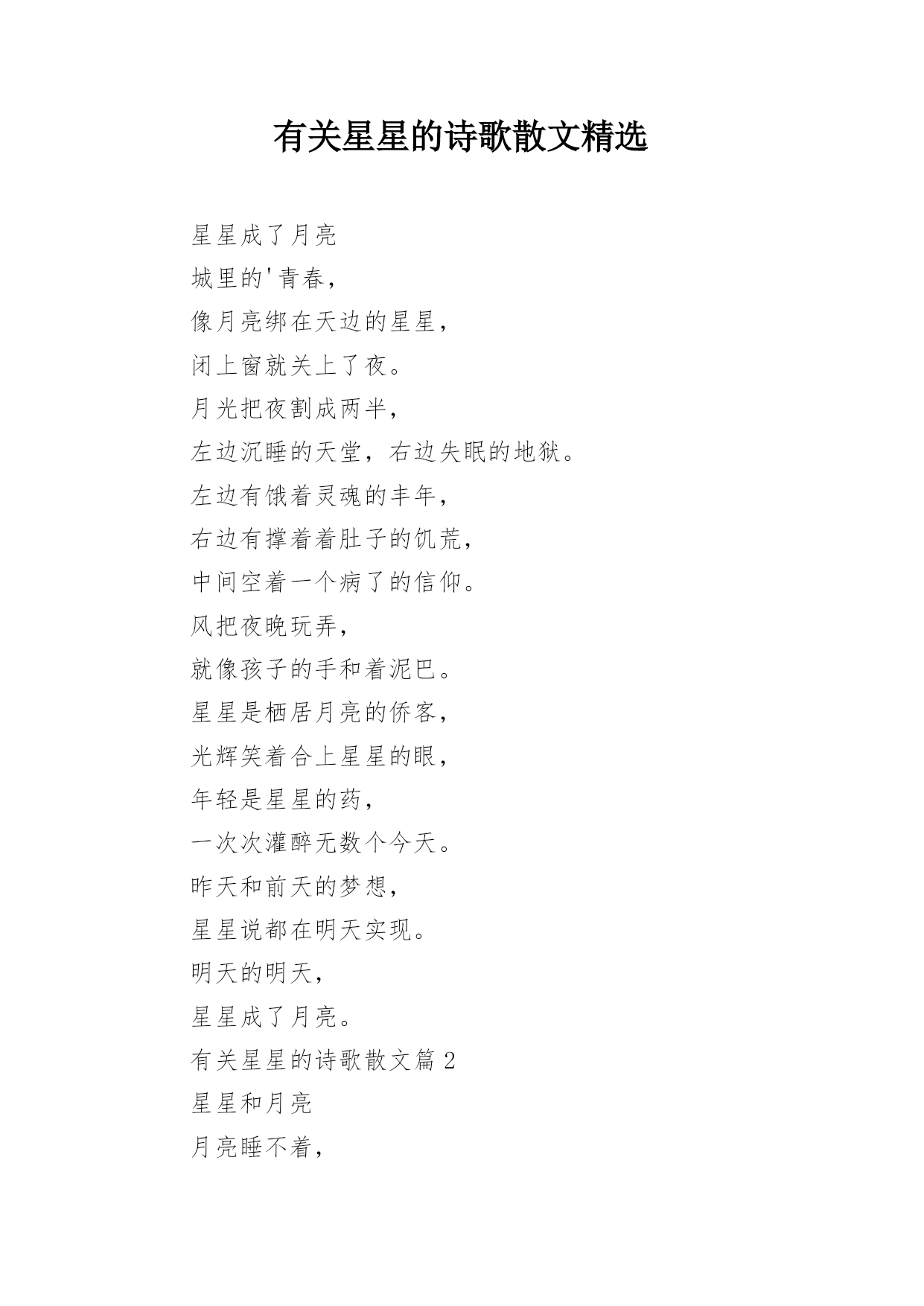 有关星星的诗歌散文精选

星星成了月亮

城里的'青春，

像月亮绑在天边的星星，

闭上窗就关上了夜。

月光把夜割成两半，

左边沉睡的天堂，右边失眠的地狱。

左边有饿着灵魂的丰年，

右边有撑着着肚子的饥荒，

中间空着一个病了的信仰。

风把夜晚玩弄，

就像孩子的手和着泥巴。

星星是栖居月亮的侨客，

光辉笑着合上星星的眼，

年轻是星星的药，

一次次灌醉无数个今天。

昨天和前天的梦想，

星星说都在明天实现。

明天的明天，

星星成了月亮。

有关星星的诗歌散文篇 2

星星和月亮

月亮睡不着，